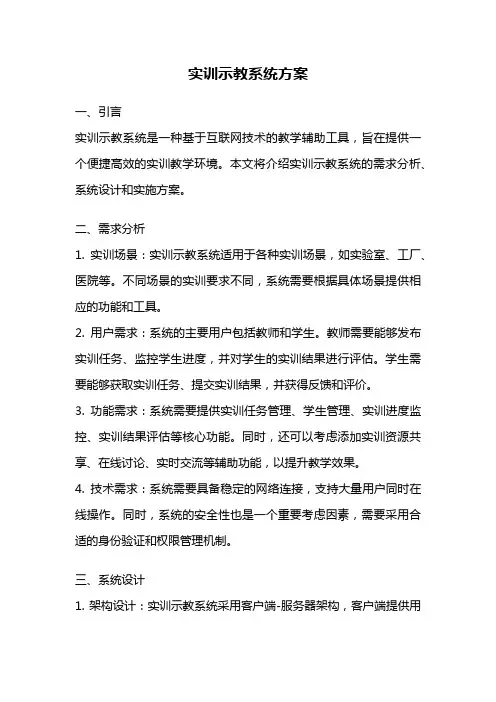 实训示教系统方案

一、引言

实训示教系统是一种基于互联网技术的教学辅助工具，旨在提供一个便捷高效的实训教学环境。本文将介绍实训示教系统的需求分析、系统设计和实施方案。

二、需求分析

1. 实训场景：实训示教系统适用于各种实训场景，如实验室、工厂、医院等。不同场景的实训要求不同，系统需要根据具体场景提供相应的功能和工具。

2. 用户需求：系统的主要用户包括教师和学生。教师需要能够发布实训任务、监控学生进度，并对学生的实训结果进行评估。学生需要能够获取实训任务、提交实训结果，并获得反馈和评价。

3. 功能需求：系统需要提供实训任务管理、学生管理、实训进度监控、实训结果评估等核心功能。同时，还可以考虑添加实训资源共享、在线讨论、实时交流等辅助功能，以提升教学效果。

4. 技术需求：系统需要具备稳定的网络连接，支持大量用户同时在线操作。同时，系统的安全性也是一个重要考虑因素，需要采用合适的身份验证和权限管理机制。

三、系统设计

1. 架构设计：实训示教系统采用客户端-服务器架构，客户端提供用